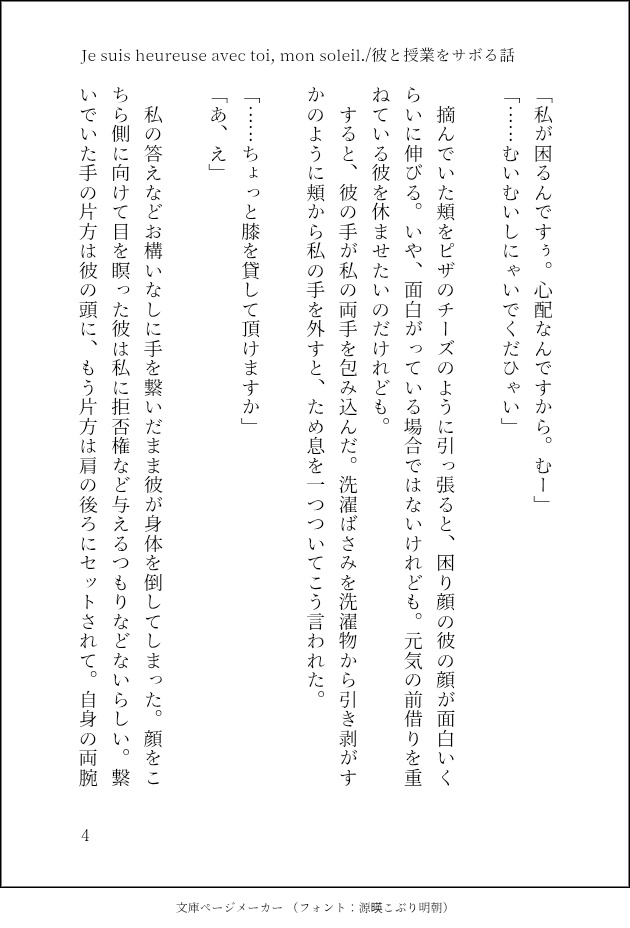 Je suis heureuse avec toi, mon soleil./彼と授業をサボる話

「私が困るんですぅ。心配なんですから。むー」

「……むいむいしにゃいでくだひゃい」

摘んでいた頬をピザのチーズのように引っ張ると、困り顔の彼の顔が面白いくらいに伸びる。いや、面白がっている場合ではないけれども。元気の前借りを重ねている彼を休ませたいのだけれども。

すると、彼の手が私の両手を包み込んだ。洗濯ばさみを洗濯物から引き剥がすかのように頬から私の手を外すと、ため息を一つついてこう言われた。

「……ちょっと膝を貸して頂けますか」

「あ、え」

私の答えなどお構いなしに手を繋いだまま彼が身体を倒してしまった。顔をこちら側に向けて目を瞑った彼は私に拒否権など与えるつもりなどないらしい。繋いでいた手の片方は彼の頭に、もう片方は肩の後ろにセットされて。自身の両腕

4

文庫ページメーカー（フォント：源暎こぶり明朝）